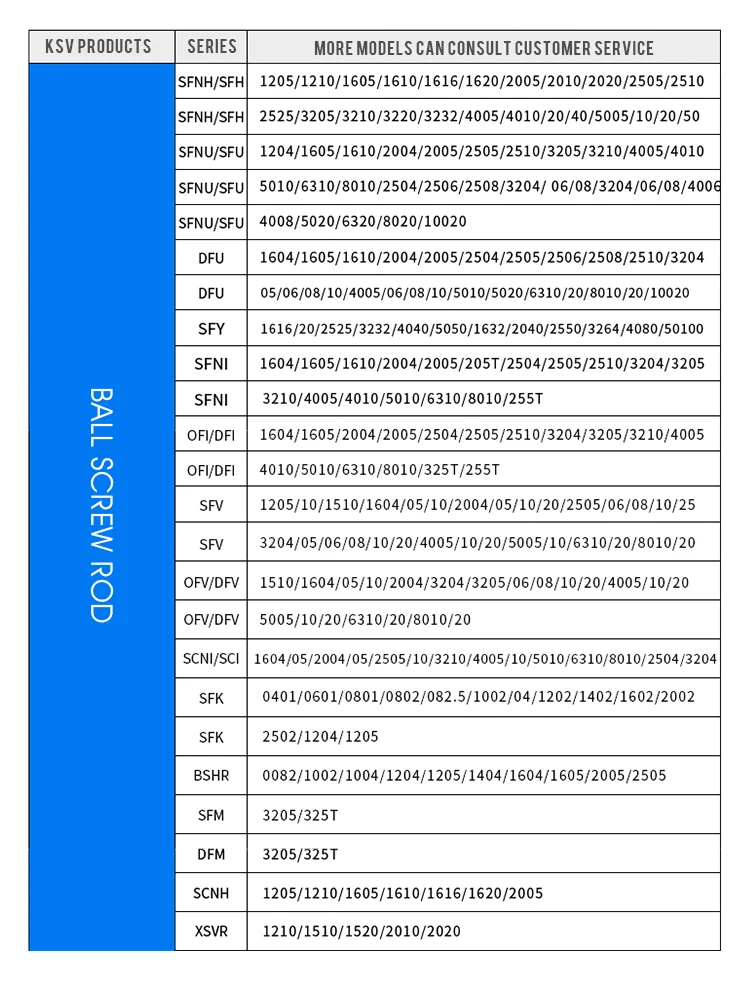 | KSV PRODUCTS | SERIES | MORE MODELS CAN CONSULT CUSTOMER SERVICE |
|---|---|---|
| BALL SCREW ROD | SFNH/SFH | 1205/1210/1605/1610/1616/1620/2005/2010/2020/2505/2510 |
| | SFNH/SFH | 2525/3205/3210/3220/3232/4005/4010/20/40/5005/10/20/50 |
| | SFNU/SFU | 1204/1605/1610/2004/2005/2505/2510/3205/3210/4005/4010 |
| | SFNU/SFU | 5010/6310/8010/2504/2506/2508/3204/ 06/08/3204/06/08/4006 |
| | SFNU/SFU | 4008/5020/6320/8020/10020 |
| | DFU | 1604/1605/1610/2004/2005/2504/2505/2506/2508/2510/3204 |
| | DFU | 05/06/08/10/4005/06/08/10/5010/5020/6310/20/8010/20/10020 |
| | SFY | 1616/20/2525/3232/4040/5050/1632/2040/2550/3264/4080/50100 |
| | SFNI | 1604/1605/1610/2004/2005/205T/2504/2505/2510/3204/3205 |
| | SFNI | 3210/4005/4010/5010/6310/8010/255T |
| | OFI/DFI | 1604/1605/2004/2005/2504/2505/2510/3204/3205/3210/4005 |
| | OFI/DFI | 4010/5010/6310/8010/325T/255T |
| | SFV | 1205/10/1510/1604/05/10/2004/05/10/20/2505/06/08/10/25 |
| | SFV | 3204/05/06/08/10/20/4005/10/20/5005/10/6310/20/8010/20 |
| | OFV/DFV | 1510/1604/05/10/2004/3204/3205/06/08/10/20/4005/10/20 |
| | OFV/DFV | 5005/10/20/6310/20/8010/20 |
| | SCNI/SCI | 1604/05/2004/05/2505/10/3210/4005/10/5010/6310/8010/2504/3204 |
| | SFK | 0401/0601/0801/0802/082.5/1002/04/1202/1402/1602/2002 |
| | SFK | 2502/1204/1205 |
| | BSHR | 0082/1002/1004/1204/1205/1404/1604/1605/2005/2505 |
| | SFM | 3205/325T |
| | DFM | 3205/325T |
| | SCNH | 1205/1210/1605/1610/1616/1620/2005 |
| | XSVR | 1210/1510/1520/2010/2020 |